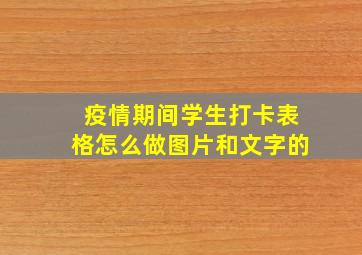 疫情期间学生打卡表格怎么做图片和文字的